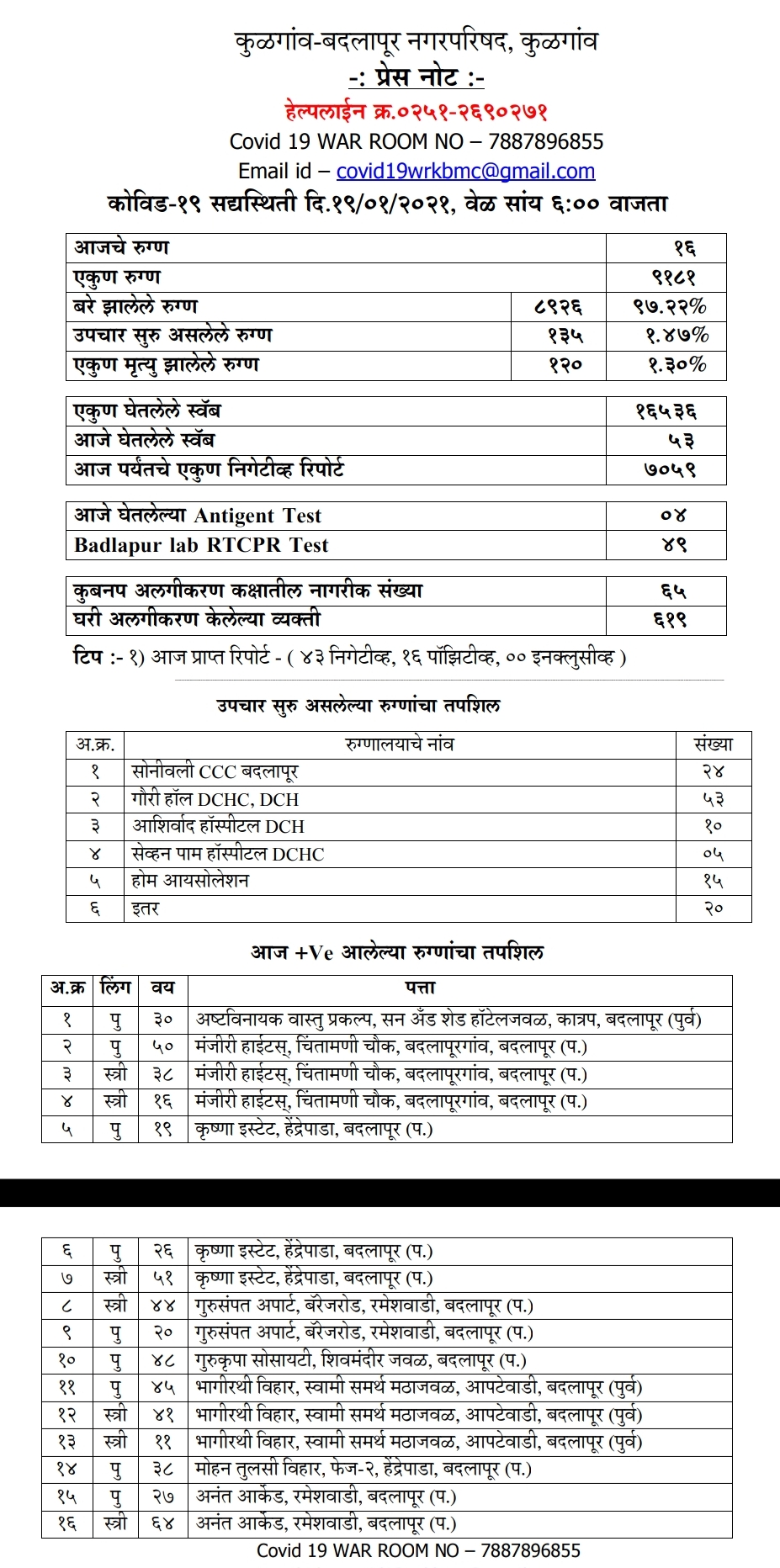 कुळगांव-बदलापूर नगरपरिषद, कुळगांव
-: प्रेस नोट :-
हेल्पलाईन क्र.०२५१-२६९०२७१
Covid 19 WAR ROOM NO – 7887896855
Email id – covid19wrkbmc@gmail.com
कोविड-१९ सद्यस्थिती दि.१९/०१/२०२१, वेळ सांय ६:०० वाजता

| आजचे रुग्ण | | १६ |
|---|---|---|
| एकुण रुग्ण | | ९१८१ |
| बरे झालेले रुग्ण | ८९२६ | ९७.२२% |
| उपचार सुरु असलेले रुग्ण | १३५ | १.४७% |
| एकुण मृत्यु झालेले रुग्ण | १२० | १.३०% |

| एकुण घेतलेले स्वॅब | १६५३६ |
|---|---|
| आजे घेतलेले स्वॅब | ५३ |
| आज पर्यंतचे एकुण निगेटीव्ह रिपोर्ट | ७०५९ |

| आजे घेतलेल्या Antigent Test | ०४ |
|---|---|
| Badlapur lab RTCPR Test | ४९ |

| कुबनप अलगीकरण कक्षातील नागरीक संख्या | ६५ |
|---|---|
| घरी अलगीकरण केलेल्या व्यक्ती | ६१९ |

टिप :- १) आज प्राप्त रिपोर्ट - ( ४३ निगेटीव्ह, १६ पॉझिटीव्ह, ०० इनक्लुसीव्ह )

उपचार सुरु असलेल्या रुग्णांचा तपशिल

| अ.क्र. | रुग्णालयाचे नांव | संख्या |
|---|---|---|
| १ | सोनीवली CCC बदलापूर | २४ |
| २ | गौरी हॉल DCHC, DCH | ५३ |
| ३ | आशिर्वाद हॉस्पीटल DCH | १० |
| ४ | सेव्हन पाम हॉस्पीटल DCHC | ०५ |
| ५ | होम आयसोलेशन | १५ |
| ६ | इतर | २० |

आज +Ve आलेल्या रुग्णांचा तपशिल

| अ.क्र | लिंग | वय | पत्ता |
|---|---|---|---|
| १ | पु | ३० | अष्टविनायक वास्तु प्रकल्प, सन अँड शेड हॉटेलजवळ, कात्रप, बदलापूर (पुर्व) |
| २ | पु | ५० | मंजीरी हाईटस्, चिंतामणी चौक, बदलापूरगांव, बदलापूर (प.) |
| ३ | स्त्री | ३८ | मंजीरी हाईटस्, चिंतामणी चौक, बदलापूरगांव, बदलापूर (प.) |
| ४ | स्त्री | १६ | मंजीरी हाईटस्, चिंतामणी चौक, बदलापूरगांव, बदलापूर (प.) |
| ५ | पु | १९ | कृष्णा इस्टेट, हेंद्रेपाडा, बदलापूर (प.) |
| ६ | पु | २६ | कृष्णा इस्टेट, हेंद्रेपाडा, बदलापूर (प.) |
| ७ | स्त्री | ५१ | कृष्णा इस्टेट, हेंद्रेपाडा, बदलापूर (प.) |
| ८ | स्त्री | ४४ | गुरुसंपत अपार्ट, बॅरेजरोड, रमेशवाडी, बदलापूर (प.) |
| ९ | पु | २० | गुरुसंपत अपार्ट, बॅरेजरोड, रमेशवाडी, बदलापूर (प.) |
| १० | पु | ४८ | गुरुकृपा सोसायटी, शिवमंदीर जवळ, बदलापूर (प.) |
| ११ | पु | ४५ | भागीरथी विहार, स्वामी समर्थ मठाजवळ, आपटेवाडी, बदलापूर (पुर्व) |
| १२ | स्त्री | ४१ | भागीरथी विहार, स्वामी समर्थ मठाजवळ, आपटेवाडी, बदलापूर (पुर्व) |
| १३ | स्त्री | ११ | भागीरथी विहार, स्वामी समर्थ मठाजवळ, आपटेवाडी, बदलापूर (पुर्व) |
| १४ | पु | ३८ | मोहन तुलसी विहार, फेज-२, हेंद्रेपाडा, बदलापूर (प.) |
| १५ | पु | २७ | अनंत आर्केड, रमेशवाडी, बदलापूर (प.) |
| १६ | स्त्री | ६४ | अनंत आर्केड, रमेशवाडी, बदलापूर (प.) |

Covid 19 WAR ROOM NO – 7887896855